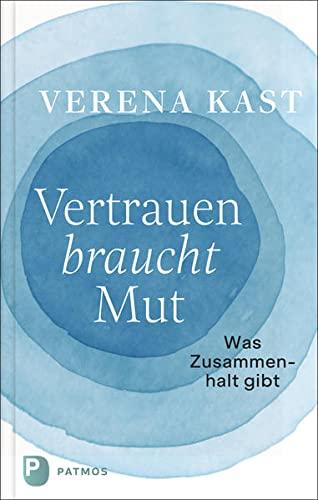 VERENA KAST

Vertrauen braucht Mut

Was Zusammenhalt gibt

P PATMOS